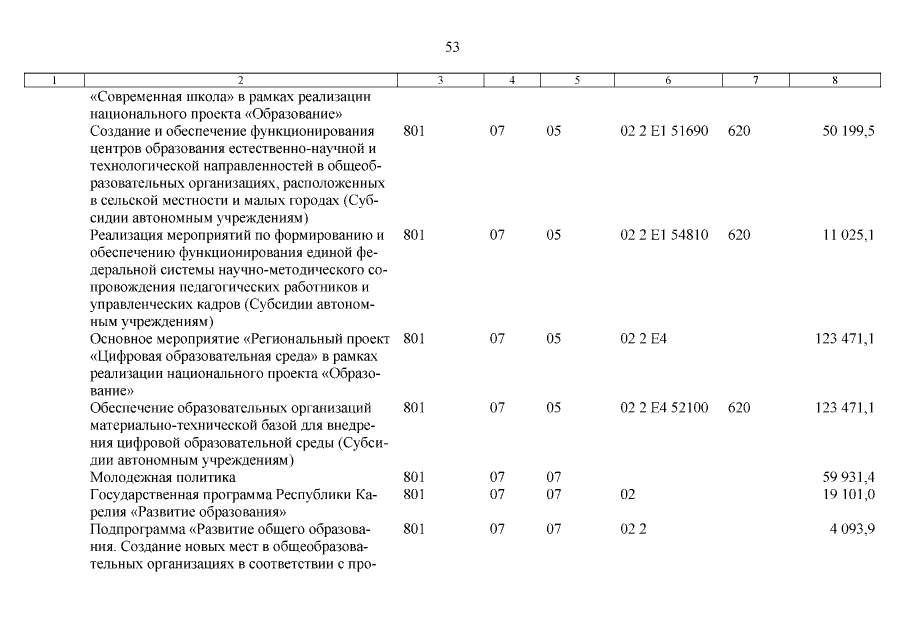 53

| 1 | 2 | 3 | 4 | 5 | 6 | 7 | 8 |
|---|---|---|---|---|---|---|---|
| | «Современная школа» в рамках реализации национального проекта «Образование» | | | | | | |
| | Создание и обеспечение функционирования центров образования естественно-научной и технологической направленностей в общеобразовательных организациях, расположенных в сельской местности и малых городах (Субсидии автономным учреждениям) | 801 | 07 | 05 | 02 2 E1 51690 | 620 | 50 199,5 |
| | Реализация мероприятий по формированию и обеспечению функционирования единой федеральной системы научно-методического сопровождения педагогических работников и управленческих кадров (Субсидии автономным учреждениям) | 801 | 07 | 05 | 02 2 E1 54810 | 620 | 11 025,1 |
| | Основное мероприятие «Региональный проект «Цифровая образовательная среда» в рамках реализации национального проекта «Образование» | 801 | 07 | 05 | 02 2 E4 | | 123 471,1 |
| | Обеспечение образовательных организаций материально-технической базой для внедрения цифровой образовательной среды (Субсидии автономным учреждениям) | 801 | 07 | 05 | 02 2 E4 52100 | 620 | 123 471,1 |
| | Молодежная политика | 801 | 07 | 07 | | | 59 931,4 |
| | Государственная программа Республики Карелия «Развитие образования» | 801 | 07 | 07 | 02 | | 19 101,0 |
| | Подпрограмма «Развитие общего образования. Создание новых мест в общеобразовательных организациях в соответствии с про- | 801 | 07 | 07 | 02 2 | | 4 093,9 |